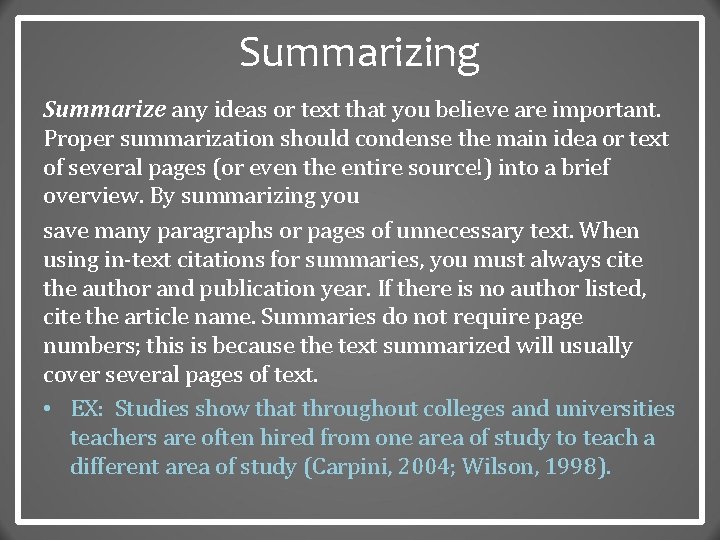 Summarizing

Summarize any ideas or text that you believe are important. Proper summarization should condense the main idea or text of several pages (or even the entire source!) into a brief overview. By summarizing you

save many paragraphs or pages of unnecessary text. When using in-text citations for summaries, you must always cite the author and publication year. If there is no author listed, cite the article name. Summaries do not require page numbers; this is because the text summarized will usually cover several pages of text.

• EX: Studies show that throughout colleges and universities teachers are often hired from one area of study to teach a different area of study (Carpini, 2004; Wilson, 1998).